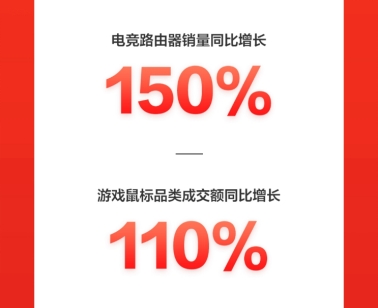 电竞路由器销量同比增长

150%

游戏鼠标品类成交额同比增长

110%